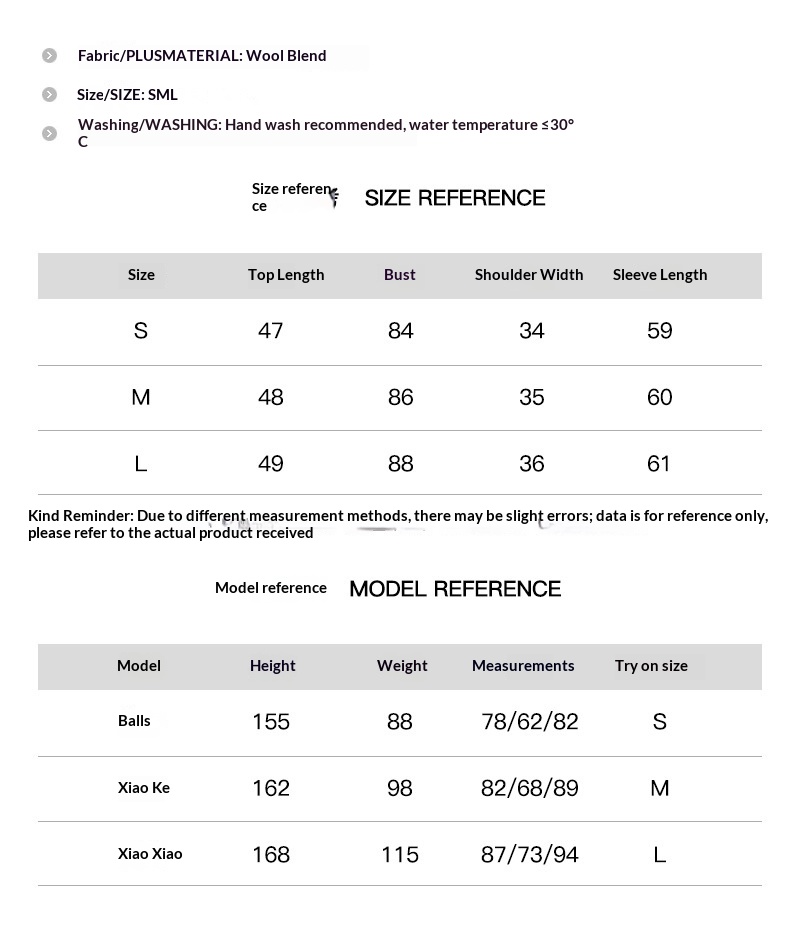 Fabric/PLUSMATERIAL: Wool Blend

Size/SIZE: SML

Washing/WASHING: Hand wash recommended, water temperature ≤30° C

Size reference SIZE REFERENCE

| Size | Top Length | Bust | Shoulder Width | Sleeve Length |
|---|---|---|---|---|
| S | 47 | 84 | 34 | 59 |
| M | 48 | 86 | 35 | 60 |
| L | 49 | 88 | 36 | 61 |

Kind Reminder: Due to different measurement methods, there may be slight errors; data is for reference only, please refer to the actual product received

Model reference MODEL REFERENCE

| Model | Height | Weight | Measurements | Try on size |
|---|---|---|---|---|
| Balls | 155 | 88 | 78/62/82 | S |
| Xiao Ke | 162 | 98 | 82/68/89 | M |
| Xiao Xiao | 168 | 115 | 87/73/94 | L |